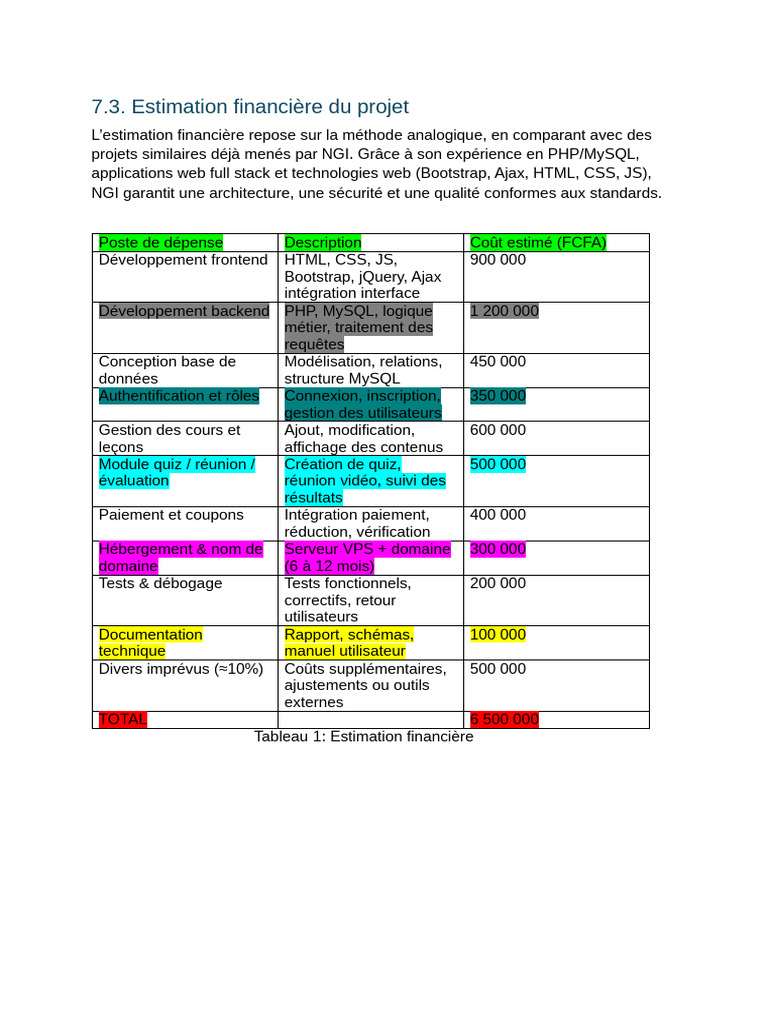 7.3. Estimation financière du projet

L'estimation financière repose sur la méthode analogique, en comparant avec des projets similaires déjà menés par NGI. Grâce à son expérience en PHP/MySQL, applications web full stack et technologies web (Bootstrap, Ajax, HTML, CSS, JS), NGI garantit une architecture, une sécurité et une qualité conformes aux standards.

| Poste de dépense | Description | Coût estimé (FCFA) |
|---|---|---|
| Développement frontend | HTML, CSS, JS, Bootstrap, jQuery, Ajax intégration interface | 900 000 |
| Développement backend | PHP, MySQL, logique métier, traitement des requêtes | 1 200 000 |
| Conception base de données | Modélisation, relations, structure MySQL | 450 000 |
| Authentification et rôles | Connexion, inscription, gestion des utilisateurs | 350 000 |
| Gestion des cours et leçons | Ajout, modification, affichage des contenus | 600 000 |
| Module quiz / réunion / évaluation | Création de quiz, réunion vidéo, suivi des résultats | 500 000 |
| Paiement et coupons | Intégration paiement, réduction, vérification | 400 000 |
| Hébergement & nom de domaine | Serveur VPS + domaine (6 à 12 mois) | 300 000 |
| Tests & débogage | Tests fonctionnels, correctifs, retour utilisateurs | 200 000 |
| Documentation technique | Rapport, schémas, manuel utilisateur | 100 000 |
| Divers imprévus (≈10%) | Coûts supplémentaires, ajustements ou outils externes | 500 000 |
| TOTAL | | 6 500 000 |

Tableau 1: Estimation financière